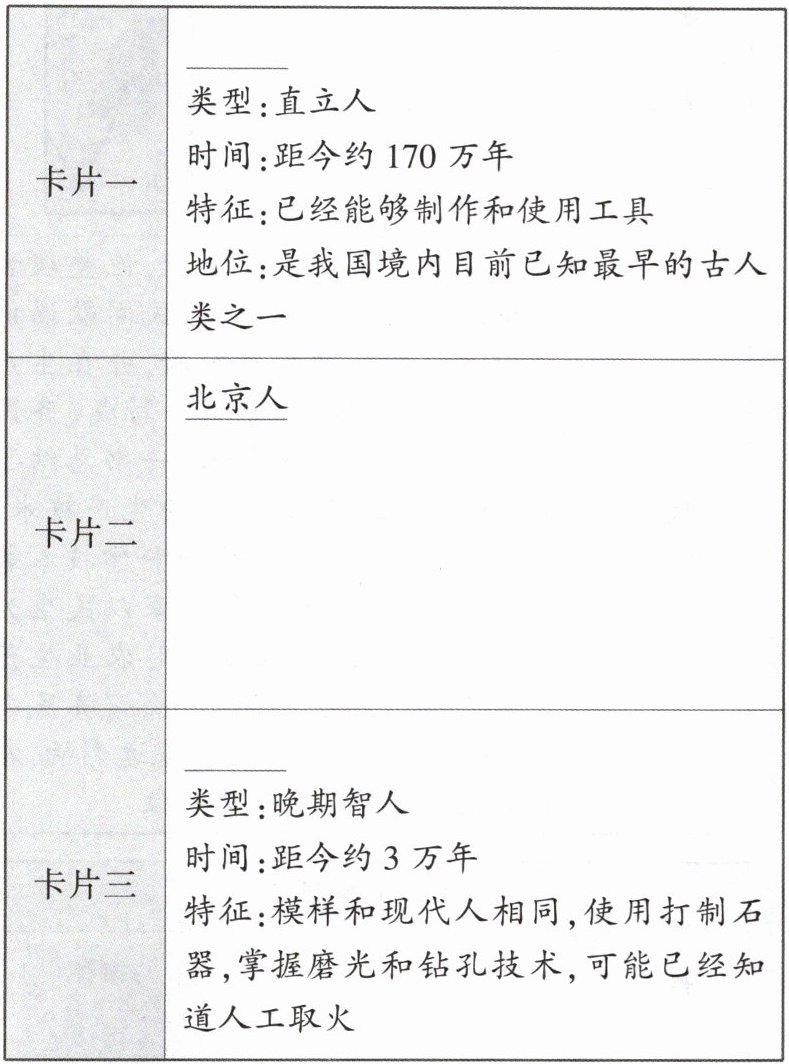 | 卡片一 | ____<br>类型:直立人<br>时间:距今约170万年<br>特征:已经能够制作和使用工具<br>地位:是我国境内目前已知最早的古人类之一 |
|---|---|
| 卡片二 | 北京人 |
| 卡片三 | ____<br>类型:晚期智人<br>时间:距今约3万年<br>特征:模样和现代人相同,使用打制石器,掌握磨光和钻孔技术,可能已经知道人工取火 |